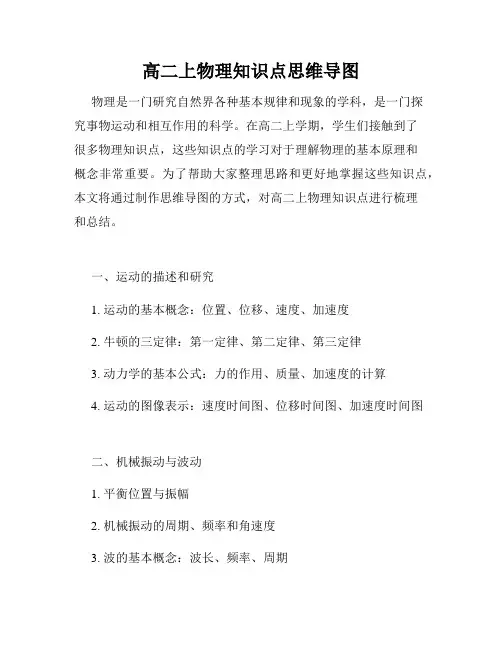 高二上物理知识点思维导图

物理是一门研究自然界各种基本规律和现象的学科，是一门探究事物运动和相互作用的科学。在高二上学期，学生们接触到了很多物理知识点，这些知识点的学习对于理解物理的基本原理和概念非常重要。为了帮助大家整理思路和更好地掌握这些知识点，本文将通过制作思维导图的方式，对高二上物理知识点进行梳理和总结。

一、运动的描述和研究

1. 运动的基本概念：位置、位移、速度、加速度

2. 牛顿的三定律：第一定律、第二定律、第三定律

3. 动力学的基本公式：力的作用、质量、加速度的计算

4. 运动的图像表示：速度时间图、位移时间图、加速度时间图

二、机械振动与波动

1. 平衡位置与振幅

2. 机械振动的周期、频率和角速度

3. 波的基本概念：波长、频率、周期